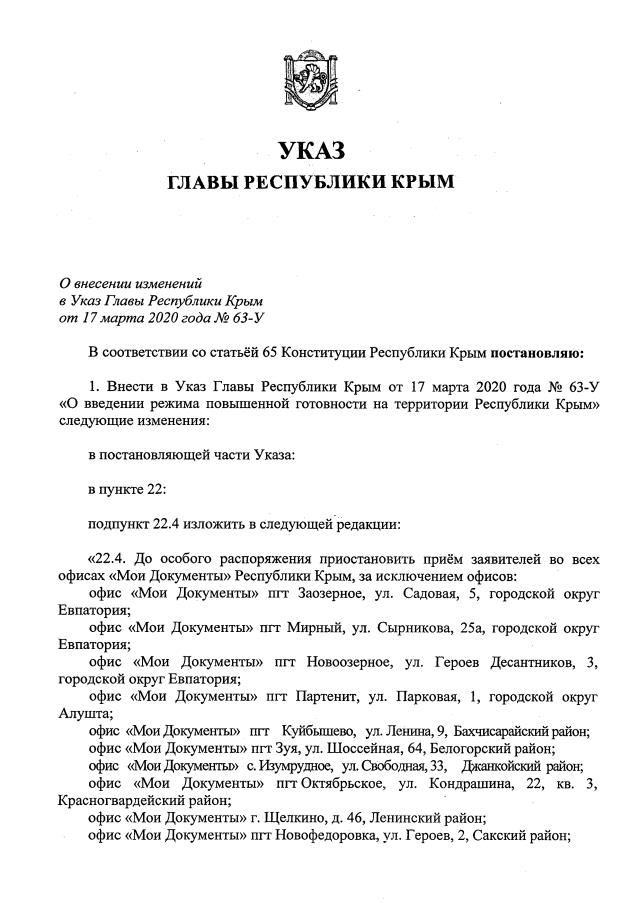 УКАЗ
ГЛАВЫ РЕСПУБЛИКИ КРЫМ

О внесении изменений
в Указ Главы Республики Крым
от 17 марта 2020 года № 63-У

В соответствии со статьёй 65 Конституции Республики Крым **постановляю:**

1. Внести в Указ Главы Республики Крым от 17 марта 2020 года № 63-У «О введении режима повышенной готовности на территории Республики Крым» следующие изменения:

в постановляющей части Указа:

в пункте 22:

подпункт 22.4 изложить в следующей редакции:

«22.4. До особого распоряжения приостановить приём заявителей во всех офисах «Мои Документы» Республики Крым, за исключением офисов:

офис «Мои Документы» пгт Заозерное, ул. Садовая, 5, городской округ Евпатория;

офис «Мои Документы» пгт Мирный, ул. Сырникова, 25а, городской округ Евпатория;

офис «Мои Документы» пгт Новоозерное, ул. Героев Десантников, 3, городской округ Евпатория;

офис «Мои Документы» пгт Партенит, ул. Парковая, 1, городской округ Алушта;

офис «Мои Документы» пгт Куйбышево, ул. Ленина, 9, Бахчисарайский район;

офис «Мои Документы» пгт Зуя, ул. Шоссейная, 64, Белогорский район;

офис «Мои Документы» с. Изумрудное, ул. Свободная, 33, Джанкойский район;

офис «Мои Документы» пгт Октябрьское, ул. Кондрашина, 22, кв. 3, Красногвардейский район;

офис «Мои Документы» г. Щелкино, д. 46, Ленинский район;

офис «Мои Документы» пгт Новофедоровка, ул. Героев, 2, Сакский район;